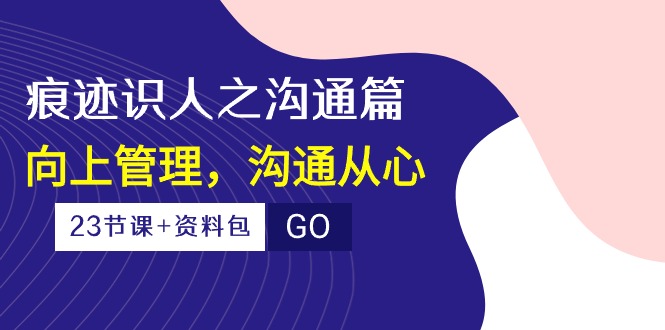 痕迹识人之沟通篇

向上管理，沟通从心

23节课+资料包

GO